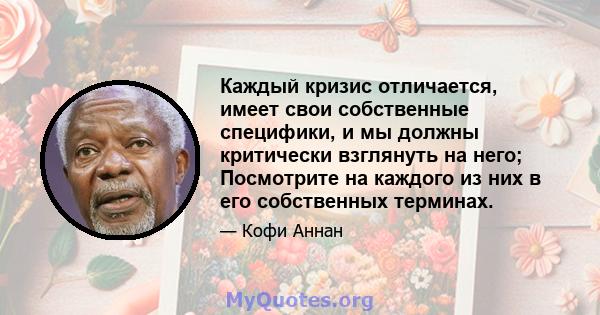 Каждый кризис отличается, имеет свои собственные специфики, и мы должны критически взглянуть на него; Посмотрите на каждого из них в его собственных терминах.

— Кофи Аннан

MyQuotes.org